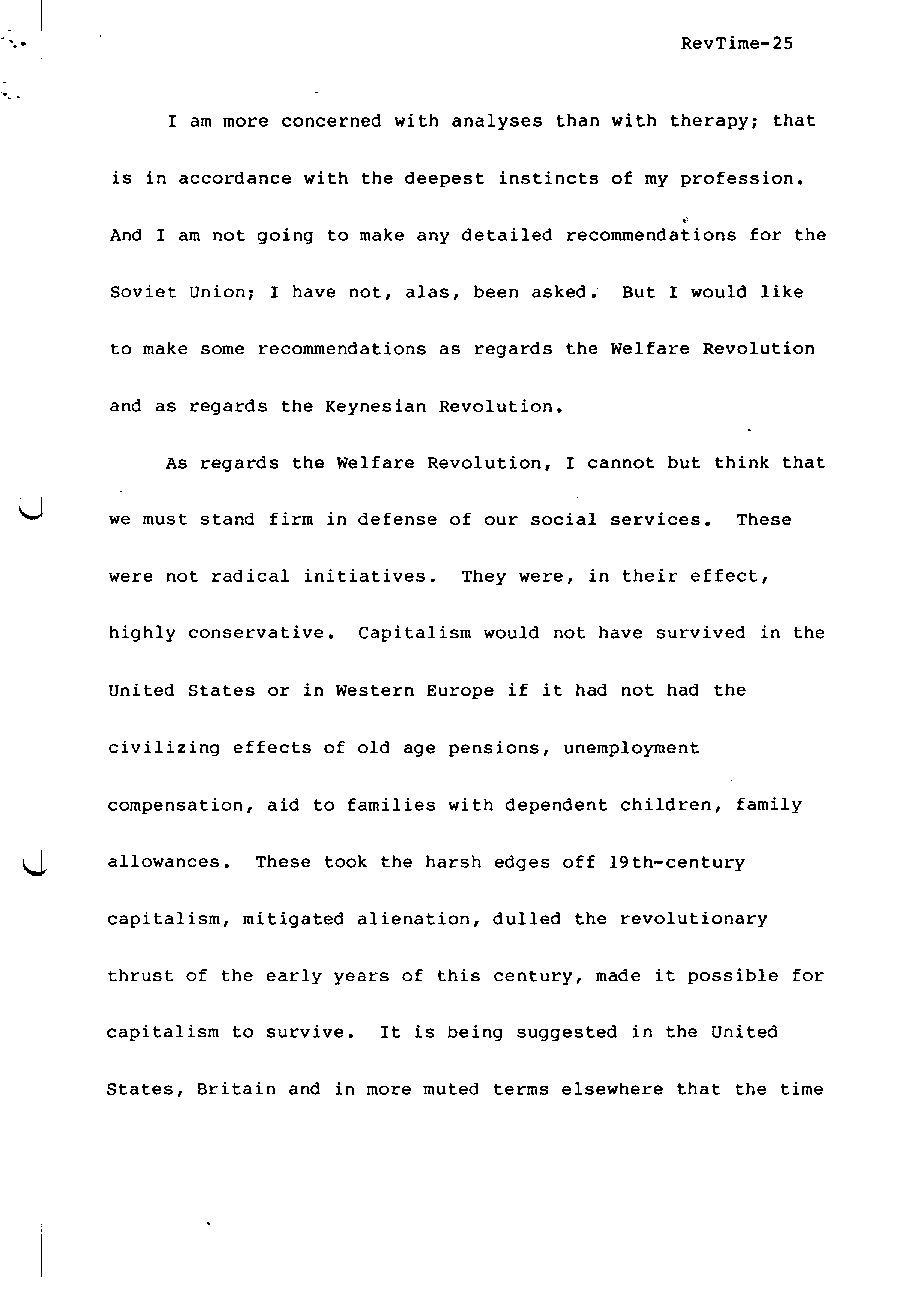 RevTime-25

I am more concerned with analyses than with therapy; that is in accordance with the deepest instincts of my profession. And I am not going to make any detailed recommendations for the Soviet Union; I have not, alas, been asked. But I would like to make some recommendations as regards the Welfare Revolution and as regards the Keynesian Revolution.

As regards the Welfare Revolution, I cannot but think that we must stand firm in defense of our social services. These were not radical initiatives. They were, in their effect, highly conservative. Capitalism would not have survived in the United States or in Western Europe if it had not had the civilizing effects of old age pensions, unemployment compensation, aid to families with dependent children, family allowances. These took the harsh edges off 19th-century capitalism, mitigated alienation, dulled the revolutionary thrust of the early years of this century, made it possible for capitalism to survive. It is being suggested in the United States, Britain and in more muted terms elsewhere that the time